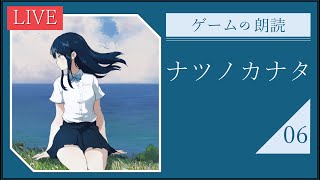 LIVE

ゲームの朗読

ナツノカナタ

06